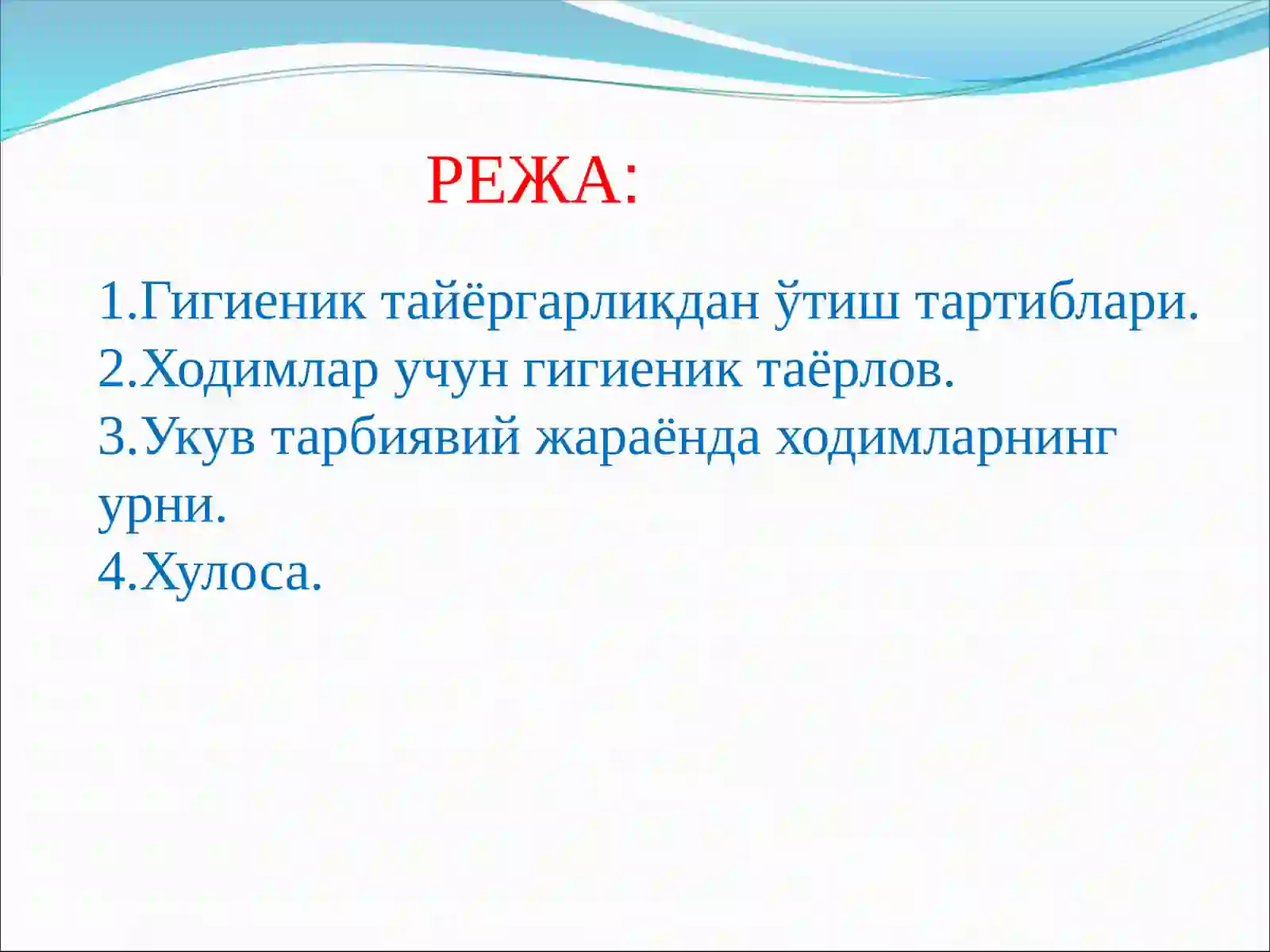 РЕЖА:

1.Гигиеник тайёргарликдан ўтиш тартиблари.
2.Ходимлар учун гигиеник таёрлов.
3.Укув тарбиявий жараёнда ходимларнинг урни.
4.Хулоса.